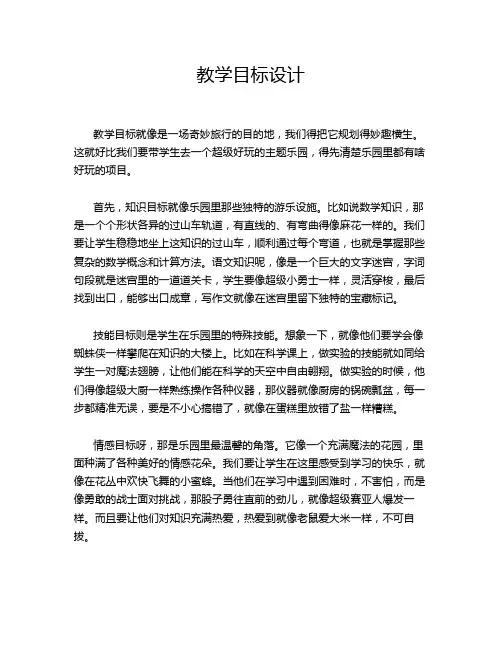 教学目标设计

教学目标就像是一场奇妙旅行的目的地，我们得把它规划得妙趣横生。这就好比我们要带学生去一个超级好玩的主题乐园，得先清楚乐园里都有啥好玩的项目。

首先，知识目标就像乐园里那些独特的游乐设施。比如说数学知识，那是一个个形状各异的过山车轨道，有直线的、有弯曲得像麻花一样的。我们要让学生稳稳地坐上这知识的过山车，顺利通过每个弯道，也就是掌握那些复杂的数学概念和计算方法。语文知识呢，像是一个巨大的文字迷宫，字词句段就是迷宫里的一道道关卡，学生要像超级小勇士一样，灵活穿梭，最后找到出口，能够出口成章，写作文就像在迷宫里留下独特的宝藏标记。

技能目标则是学生在乐园里的特殊技能。想象一下，就像他们要学会像蜘蛛侠一样攀爬在知识的大楼上。比如在科学课上，做实验的技能就如同给学生一对魔法翅膀，让他们能在科学的天空中自由翱翔。做实验的时候，他们得像超级大厨一样熟练操作各种仪器，那仪器就像厨房的锅碗瓢盆，每一步都精准无误，要是不小心搞错了，就像在蛋糕里放错了盐一样糟糕。

情感目标呀，那是乐园里最温馨的角落。它像一个充满魔法的花园，里面种满了各种美好的情感花朵。我们要让学生在这里感受到学习的快乐，就像在花丛中欢快飞舞的小蜜蜂。当他们在学习中遇到困难时，不害怕，而是像勇敢的战士面对挑战，那股子勇往直前的劲儿，就像超级赛亚人爆发一样。而且要让他们对知识充满热爱，热爱到就像老鼠爱大米一样，不可自拔。